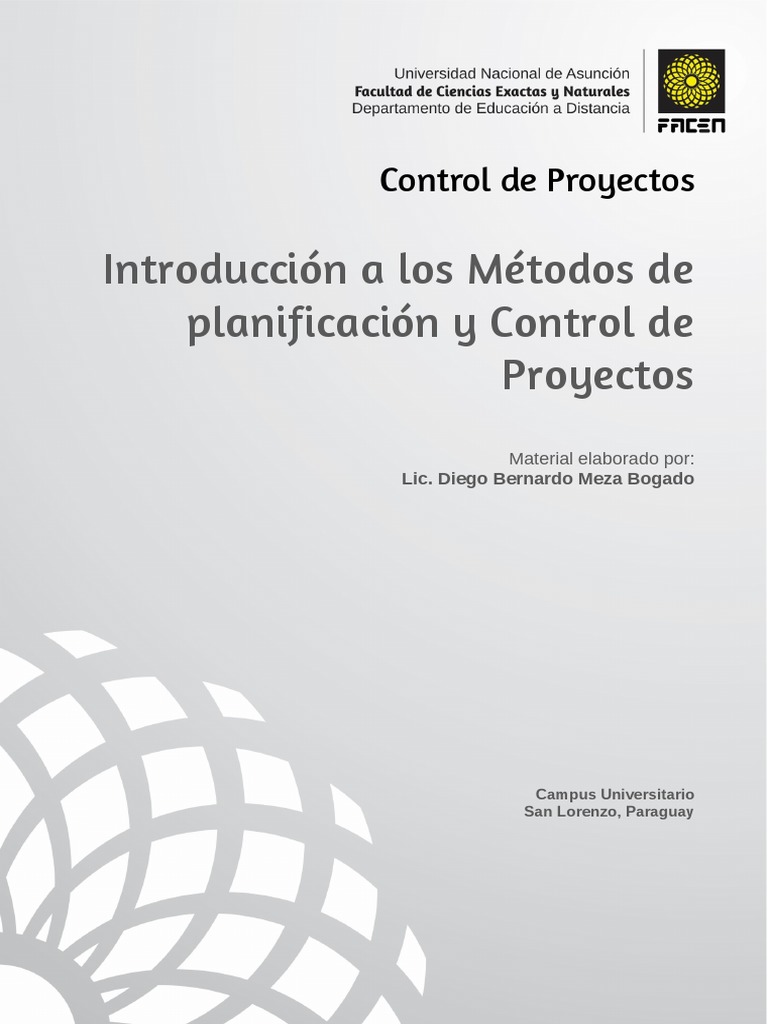 Universidad Nacional de Asunción
Facultad de Ciencias Exactas y Naturales
Departamento de Educación a Distancia

FACEN

Control de Proyectos

Introducción a los Métodos de planificación y Control de Proyectos

Material elaborado por:
Lic. Diego Bernardo Meza Bogado

Campus Universitario
San Lorenzo, Paraguay